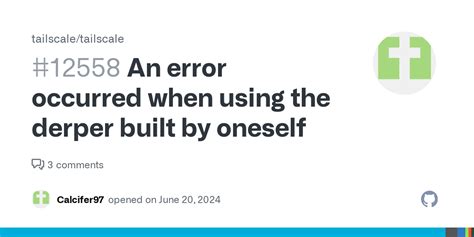 tailscale/tailscale

#12558 An error occurred when using the derper built by oneself

3 comments

Calcifer97 opened on June 20, 2024